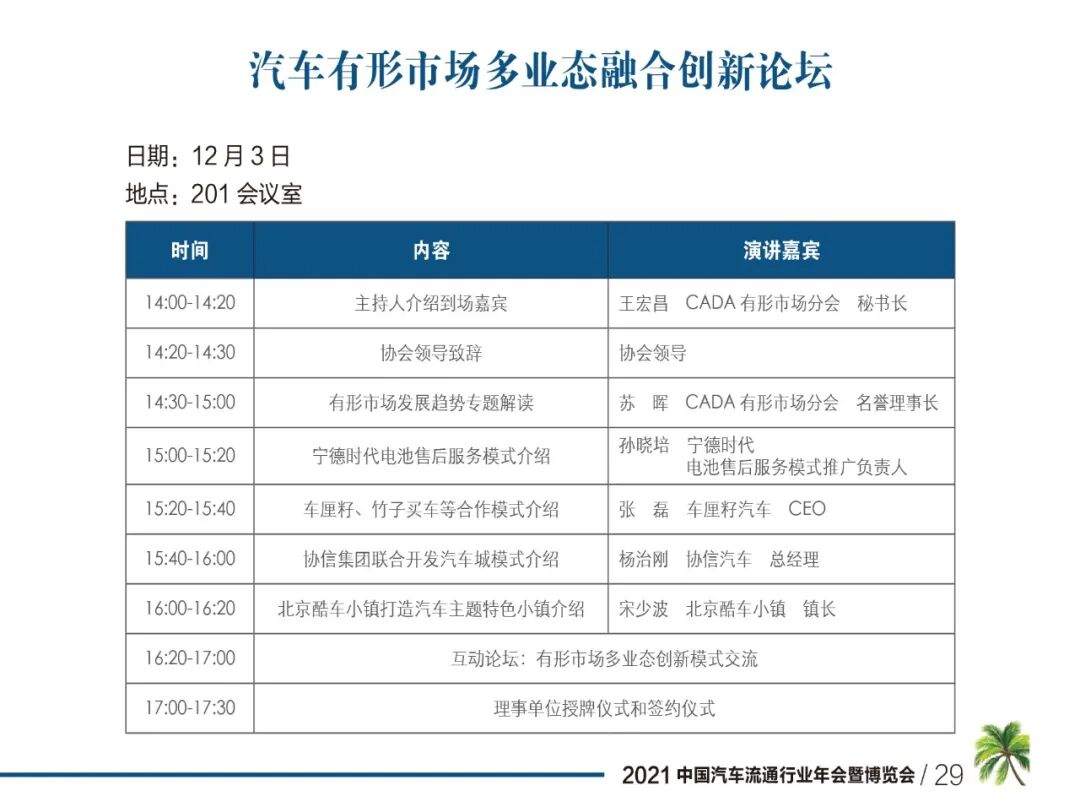 汽车有形市场多业态融合创新论坛

日期：12 月 3 日
地点：201 会议室

| 时间 | 内容 | 演讲嘉宾 |
|---|---|---|
| 14:00-14:20 | 主持人介绍到场嘉宾 | 王宏昌　CADA 有形市场分会　秘书长 |
| 14:20-14:30 | 协会领导致辞 | 协会领导 |
| 14:30-15:00 | 有形市场发展趋势专题解读 | 苏　晖　CADA 有形市场分会　名誉理事长 |
| 15:00-15:20 | 宁德时代电池售后服务模式介绍 | 孙晓培　宁德时代 电池售后服务模式推广负责人 |
| 15:20-15:40 | 车厘籽、竹子买车等合作模式介绍 | 张　磊　车厘籽汽车　CEO |
| 15:40-16:00 | 协信集团联合开发汽车城模式介绍 | 杨治刚　协信汽车　总经理 |
| 16:00-16:20 | 北京酷车小镇打造汽车主题特色小镇介绍 | 宋少波　北京酷车小镇　镇长 |
| 16:20-17:00 | 互动论坛：有形市场多业态创新模式交流 | |
| 17:00-17:30 | 理事单位授牌仪式和签约仪式 | |

2021 中国汽车流通行业年会暨博览会 / 29